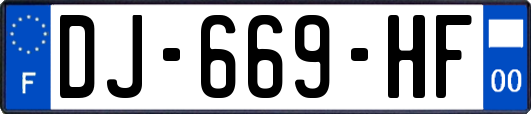 F
DJ-669-HF
00